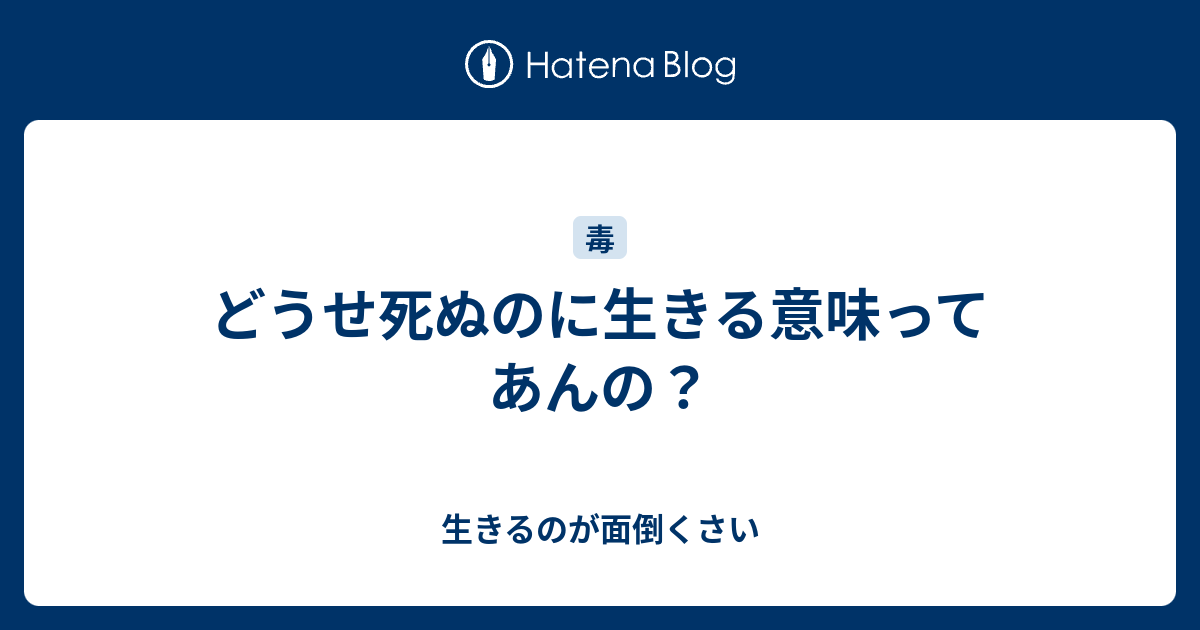 Hatena Blog

毒

どうせ死ぬのに生きる意味ってあんの？

生きるのが面倒くさい